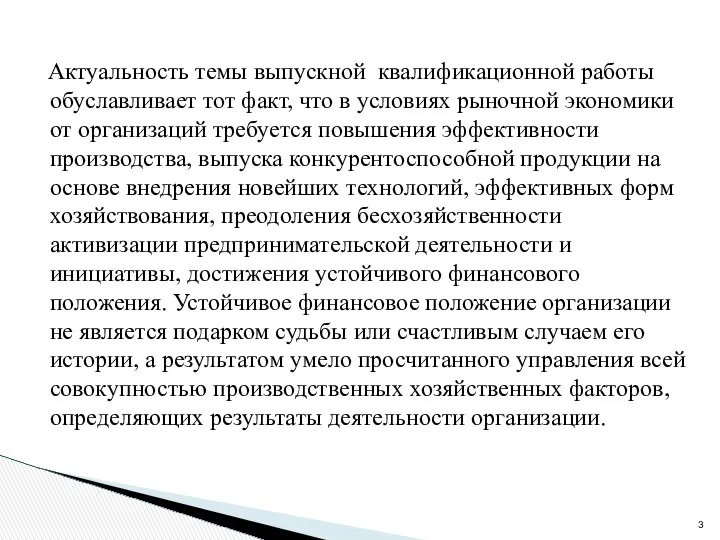 Актуальность темы выпускной квалификационной работы обуславливает тот факт, что в условиях рыночной экономики от организаций требуется повышения эффективности производства, выпуска конкурентоспособной продукции на основе внедрения новейших технологий, эффективных форм хозяйствования, преодоления бесхозяйственности активизации предпринимательской деятельности и инициативы, достижения устойчивого финансового положения. Устойчивое финансовое положение организации не является подарком судьбы или счастливым случаем его истории, а результатом умело просчитанного управления всей совокупностью производственных хозяйственных факторов, определяющих результаты деятельности организации.

3